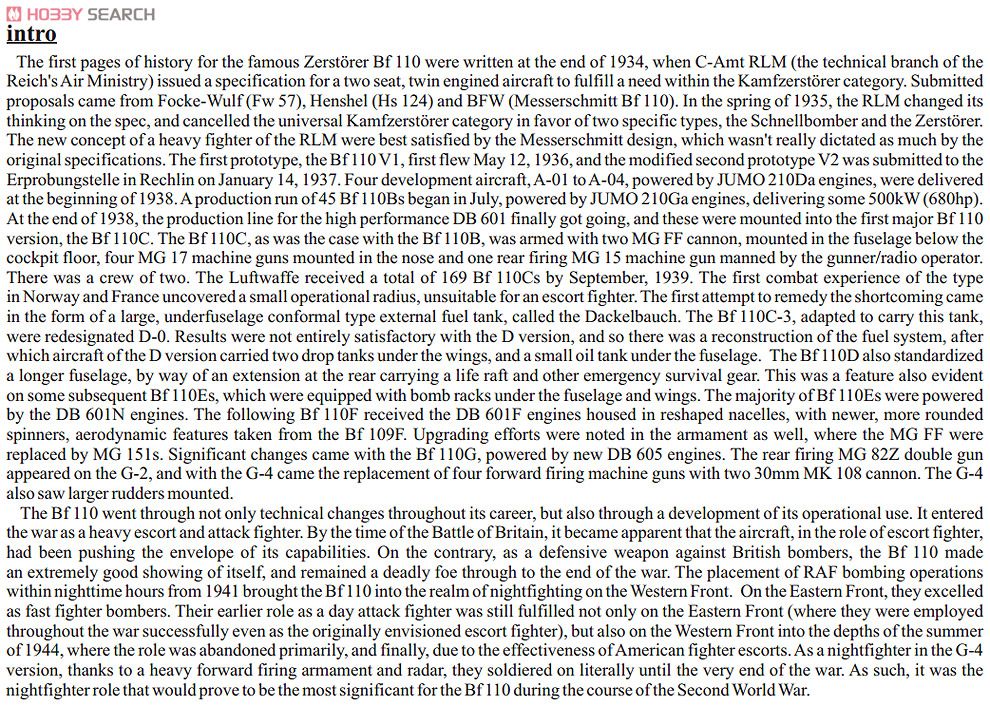 HOBBY SEARCH

intro

The first pages of history for the famous Zerstörer Bf 110 were written at the end of 1934, when C-Amt RLM (the technical branch of the Reich's Air Ministry) issued a specification for a two seat, twin engined aircraft to fulfill a need within the Kamfzerstörer category. Submitted proposals came from Focke-Wulf (Fw 57), Henshel (Hs 124) and BFW (Messerschmitt Bf 110). In the spring of 1935, the RLM changed its thinking on the spec, and cancelled the universal Kamfzerstörer category in favor of two specific types, the Schnellbomber and the Zerstörer. The new concept of a heavy fighter of the RLM were best satisfied by the Messerschmitt design, which wasn't really dictated as much by the original specifications. The first prototype, the Bf 110 V1, first flew May 12, 1936, and the modified second prototype V2 was submitted to the Erprobungstelle in Rechlin on January 14, 1937. Four development aircraft, A-01 to A-04, powered by JUMO 210Da engines, were delivered at the beginning of 1938. A production run of 45 Bf 110Bs began in July, powered by JUMO 210Ga engines, delivering some 500kW (680hp). At the end of 1938, the production line for the high performance DB 601 finally got going, and these were mounted into the first major Bf 110 version, the Bf 110C. The Bf 110C, as was the case with the Bf 110B, was armed with two MG FF cannon, mounted in the fuselage below the cockpit floor, four MG 17 machine guns mounted in the nose and one rear firing MG 15 machine gun manned by the gunner/radio operator. There was a crew of two. The Luftwaffe received a total of 169 Bf 110Cs by September, 1939. The first combat experience of the type in Norway and France uncovered a small operational radius, unsuitable for an escort fighter. The first attempt to remedy the shortcoming came in the form of a large, underfuselage conformal type external fuel tank, called the Dackelbauch. The Bf 110C-3, adapted to carry this tank, were redesignated D-0. Results were not entirely satisfactory with the D version, and so there was a reconstruction of the fuel system, after which aircraft of the D version carried two drop tanks under the wings, and a small oil tank under the fuselage. The Bf 110D also standardized a longer fuselage, by way of an extension at the rear carrying a life raft and other emergency survival gear. This was a feature also evident on some subsequent Bf 110Es, which were equipped with bomb racks under the fuselage and wings. The majority of Bf 110Es were powered by the DB 601N engines. The following Bf 110F received the DB 601F engines housed in reshaped nacelles, with newer, more rounded spinners, aerodynamic features taken from the Bf 109F. Upgrading efforts were noted in the armament as well, where the MG FF were replaced by MG 151s. Significant changes came with the Bf 110G, powered by new DB 605 engines. The rear firing MG 82Z double gun appeared on the G-2, and with the G-4 came the replacement of four forward firing machine guns with two 30mm MK 108 cannon. The G-4 also saw larger rudders mounted.

The Bf 110 went through not only technical changes throughout its career, but also through a development of its operational use. It entered the war as a heavy escort and attack fighter. By the time of the Battle of Britain, it became apparent that the aircraft, in the role of escort fighter, had been pushing the envelope of its capabilities. On the contrary, as a defensive weapon against British bombers, the Bf 110 made an extremely good showing of itself, and remained a deadly foe through to the end of the war. The placement of RAF bombing operations within nighttime hours from 1941 brought the Bf 110 into the realm of nightfighting on the Western Front. On the Eastern Front, they excelled as fast fighter bombers. Their earlier role as a day attack fighter was still fulfilled not only on the Eastern Front (where they were employed throughout the war successfully even as the originally envisioned escort fighter), but also on the Western Front into the depths of the summer of 1944, where the role was abandoned primarily, and finally, due to the effectiveness of American fighter escorts. As a nightfighter in the G-4 version, thanks to a heavy forward firing armament and radar, they soldiered on literally until the very end of the war. As such, it was the nightfighter role that would prove to be the most significant for the Bf 110 during the course of the Second World War.